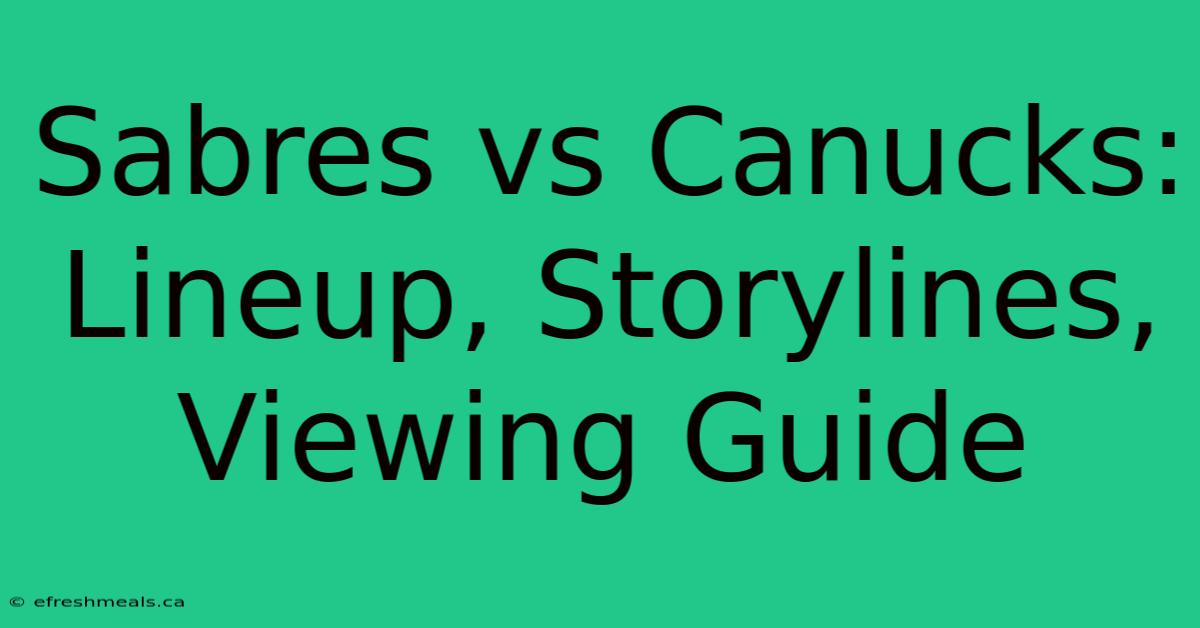 Sabres vs Canucks: Lineup, Storylines, Viewing Guide

© efreshmeals.ca